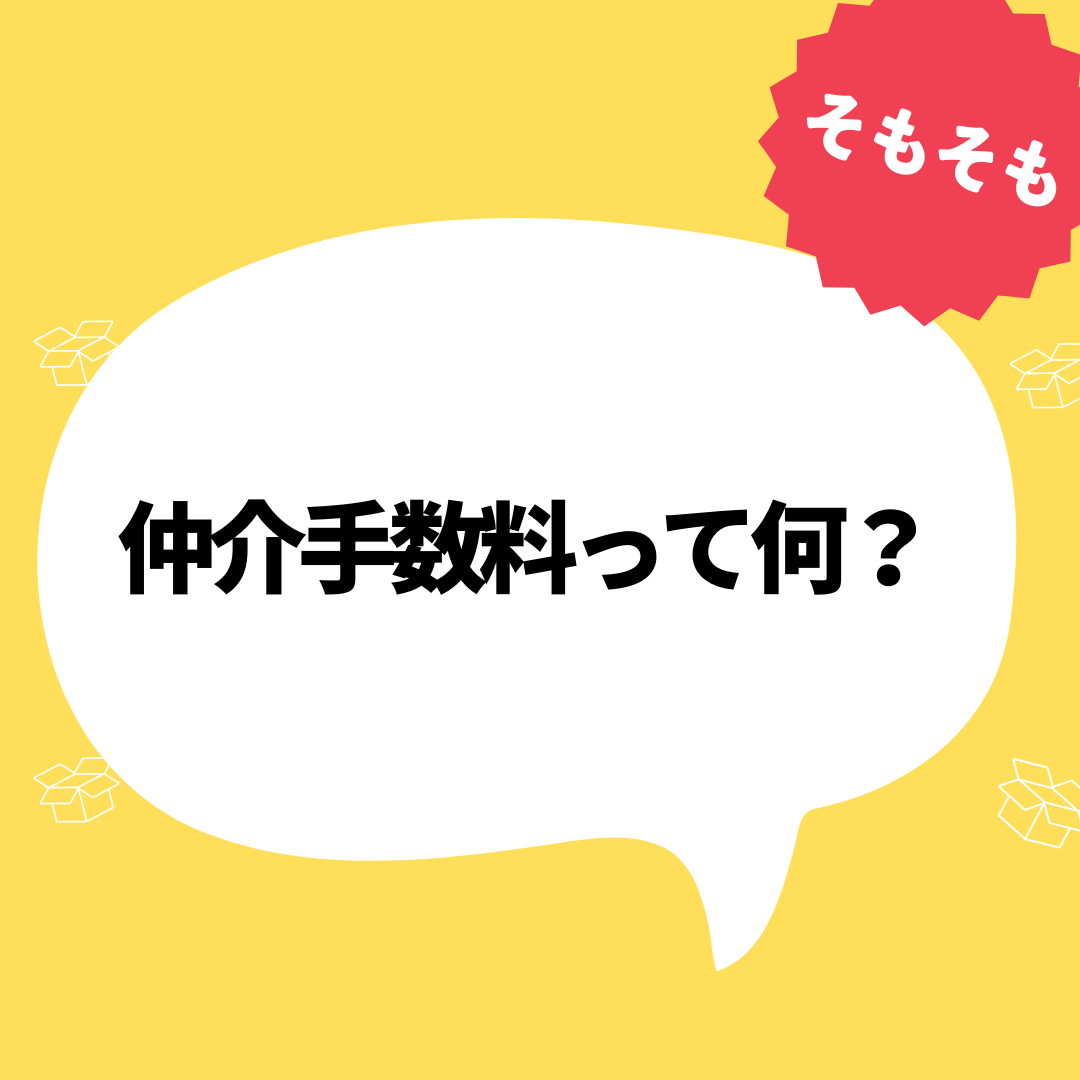 そもそも

仲介手数料って何？